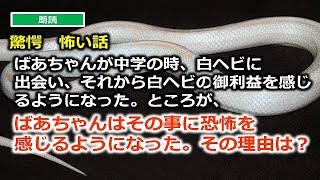 朗読

驚愕　怖い話

ばあちゃんが中学の時、白ヘビに出会い、それから白ヘビの御利益を感じるようになった。ところが、

ばあちゃんはその事に恐怖を感じるようになった。その理由は？